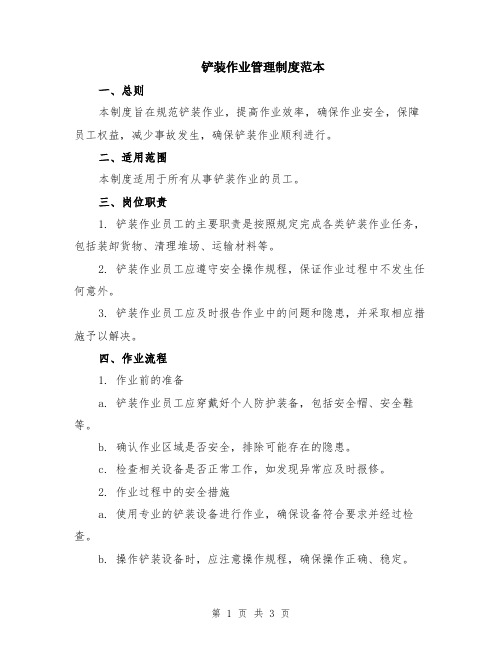 铲装作业管理制度范本

一、总则

本制度旨在规范铲装作业，提高作业效率，确保作业安全，保障员工权益，减少事故发生，确保铲装作业顺利进行。

二、适用范围

本制度适用于所有从事铲装作业的员工。

三、岗位职责

1. 铲装作业员工的主要职责是按照规定完成各类铲装作业任务，包括装卸货物、清理堆场、运输材料等。

2. 铲装作业员工应遵守安全操作规程，保证作业过程中不发生任何意外。

3. 铲装作业员工应及时报告作业中的问题和隐患，并采取相应措施予以解决。

四、作业流程

1. 作业前的准备

a. 铲装作业员工应穿戴好个人防护装备，包括安全帽、安全鞋等。

b. 确认作业区域是否安全，排除可能存在的隐患。

c. 检查相关设备是否正常工作，如发现异常应及时报修。

2. 作业过程中的安全措施

a. 使用专业的铲装设备进行作业，确保设备符合要求并经过检查。

b. 操作铲装设备时，应注意操作规程，确保操作正确、稳定。

第 1 页 共 3 页